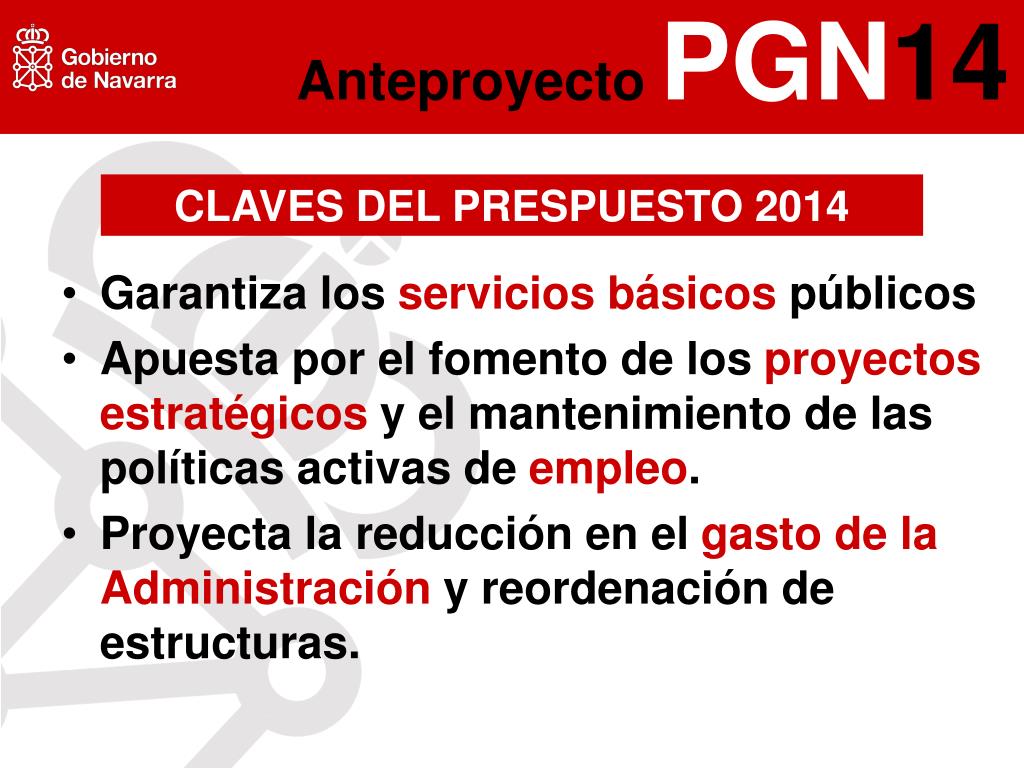 Gobierno de Navarra

Anteproyecto PGN14

CLAVES DEL PRESPUESTO 2014

• Garantiza los servicios básicos públicos
• Apuesta por el fomento de los proyectos estratégicos y el mantenimiento de las políticas activas de empleo.
• Proyecta la reducción en el gasto de la Administración y reordenación de estructuras.